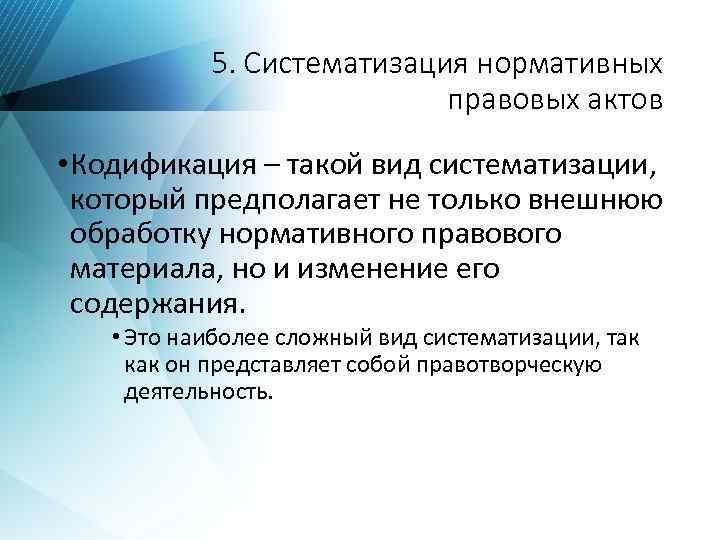 5. Систематизация нормативных правовых актов

• Кодификация – такой вид систематизации, который предполагает не только внешнюю обработку нормативного правового материала, но и изменение его содержания.

• Это наиболее сложный вид систематизации, так как он представляет собой правотворческую деятельность.